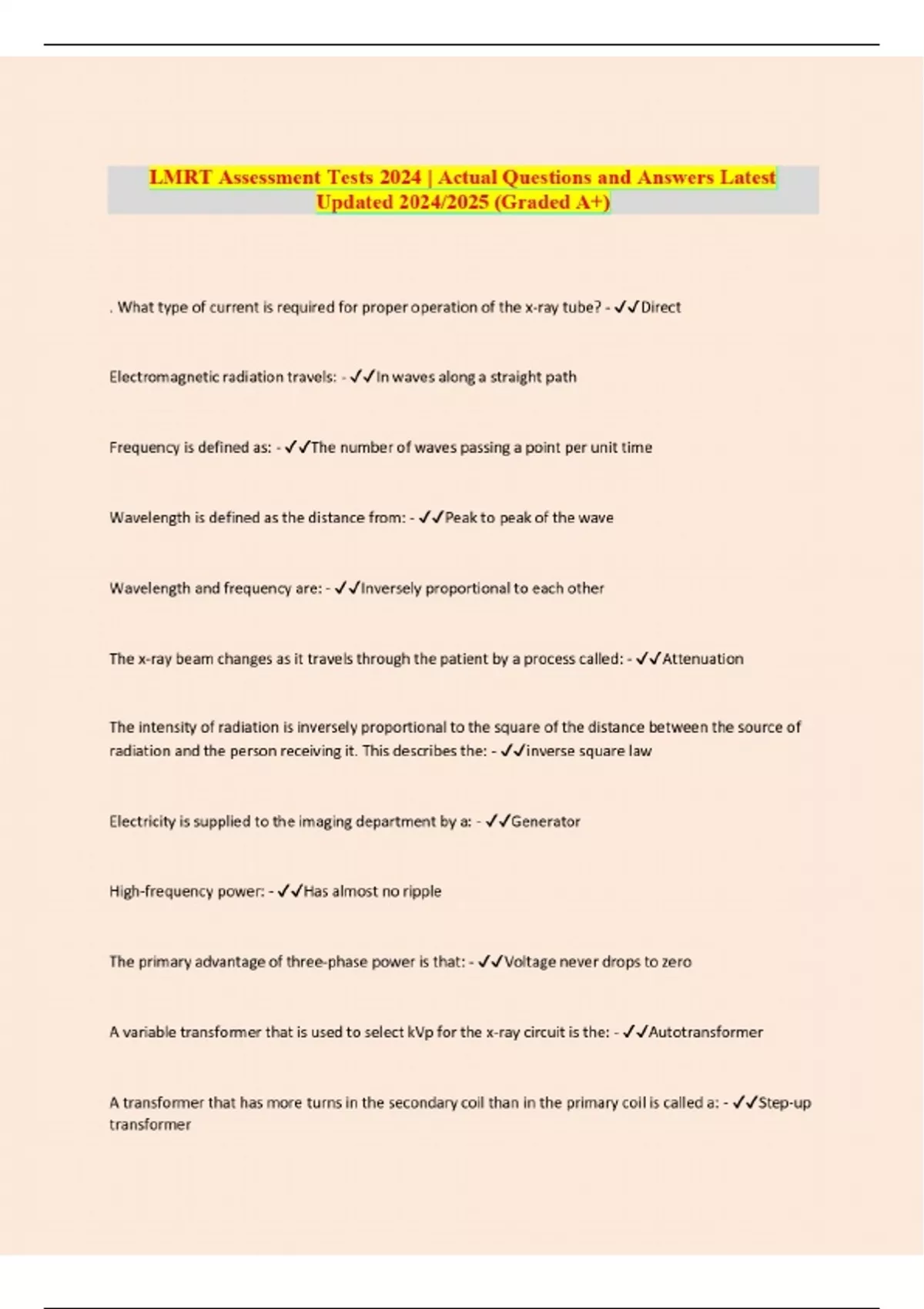 LMRT Assessment Tests 2024 | Actual Questions and Answers Latest Updated 2024/2025 (Graded A+)

. What type of current is required for proper operation of the x-ray tube? - ✓✓Direct

Electromagnetic radiation travels: - ✓✓In waves along a straight path

Frequency is defined as: - ✓✓The number of waves passing a point per unit time

Wavelength is defined as the distance from: - ✓✓Peak to peak of the wave

Wavelength and frequency are: - ✓✓Inversely proportional to each other

The x-ray beam changes as it travels through the patient by a process called: - ✓✓Attenuation

The intensity of radiation is inversely proportional to the square of the distance between the source of radiation and the person receiving it. This describes the: - ✓✓inverse square law

Electricity is supplied to the imaging department by a: - ✓✓Generator

High-frequency power: - ✓✓Has almost no ripple

The primary advantage of three-phase power is that: - ✓✓Voltage never drops to zero

A variable transformer that is used to select kVp for the x-ray circuit is the: - ✓✓Autotransformer

A transformer that has more turns in the secondary coil than in the primary coil is called a: - ✓✓Step-up transformer